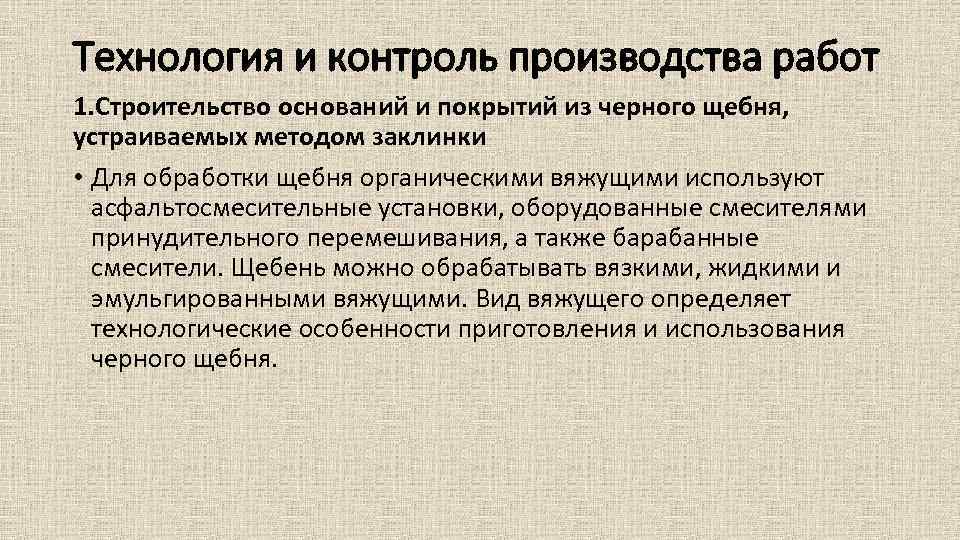 Технология и контроль производства работ

1.Строительство оснований и покрытий из черного щебня, устраиваемых методом заклинки

• Для обработки щебня органическими вяжущими используют асфальтосмесительные установки, оборудованные смесителями принудительного перемешивания, а также барабанные смесители. Щебень можно обрабатывать вязкими, жидкими и эмульгированными вяжущими. Вид вяжущего определяет технологические особенности приготовления и использования черного щебня.